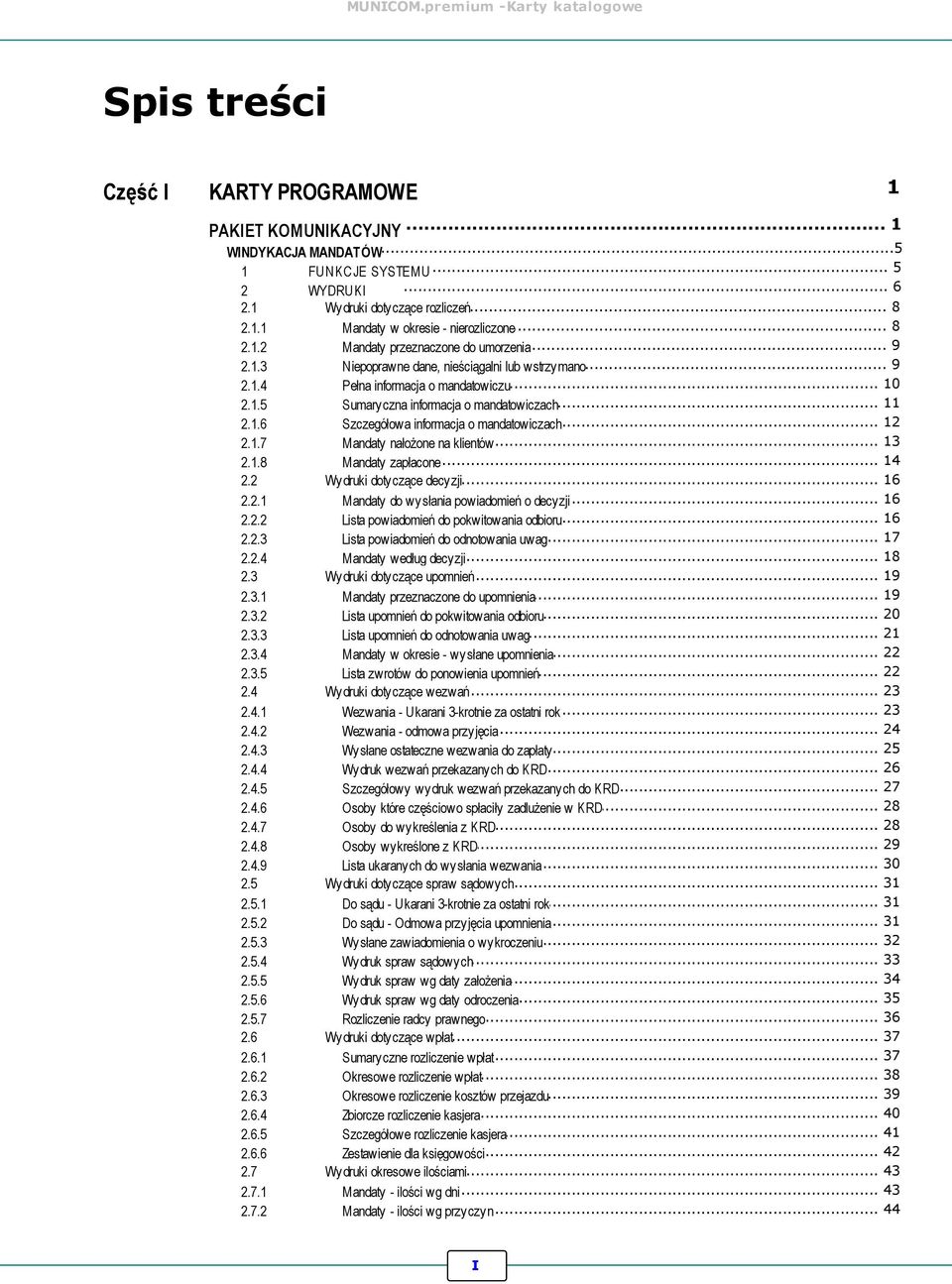 MUNICOM.premium -Karty katalogowe

Spis treści

Część I KARTY PROGRAMOWE 1

PAKIET KOMUNIKACYJNY 1
WINDYKACJA MANDATÓW 5
1 FUNKCJE SYSTEMU 5
2 WYDRUKI 6
2.1 Wydruki dotyczące rozliczeń 8
2.1.1 Mandaty w okresie - nierozliczone 8
2.1.2 Mandaty przeznaczone do umorzenia 9
2.1.3 Niepoprawne dane, nieściągalni lub wstrzymano 9
2.1.4 Pełna informacja o mandatowiczu 10
2.1.5 Sumaryczna informacja o mandatowiczach 11
2.1.6 Szczegółowa informacja o mandatowiczach 12
2.1.7 Mandaty nałożone na klientów 13
2.1.8 Mandaty zapłacone 14
2.2 Wydruki dotyczące decyzji 16
2.2.1 Mandaty do wysłania powiadomień o decyzji 16
2.2.2 Lista powiadomień do pokwitowania odbioru 16
2.2.3 Lista powiadomień do odnotowania uwag 17
2.2.4 Mandaty według decyzji 18
2.3 Wydruki dotyczące upomnień 19
2.3.1 Mandaty przeznaczone do upomnienia 19
2.3.2 Lista upomnień do pokwitowania odbioru 20
2.3.3 Lista upomnień do odnotowania uwag 21
2.3.4 Mandaty w okresie - wysłane upomnienia 22
2.3.5 Lista zwrotów do ponowienia upomnień 22
2.4 Wydruki dotyczące wezwań 23
2.4.1 Wezwania - Ukarani 3-krotnie za ostatni rok 23
2.4.2 Wezwania - odmowa przyjęcia 24
2.4.3 Wysłane ostateczne wezwania do zapłaty 25
2.4.4 Wydruk wezwań przekazanych do KRD 26
2.4.5 Szczegółowy wydruk wezwań przekazanych do KRD 27
2.4.6 Osoby które częściowo spłaciły zadłużenie w KRD 28
2.4.7 Osoby do wykreślenia z KRD 28
2.4.8 Osoby wykreślone z KRD 29
2.4.9 Lista ukaranych do wysłania wezwania 30
2.5 Wydruki dotyczące spraw sądowych 31
2.5.1 Do sądu - Ukarani 3-krotnie za ostatni rok 31
2.5.2 Do sądu - Odmowa przyjęcia upomnienia 31
2.5.3 Wysłane zawiadomienia o wykroczeniu 32
2.5.4 Wydruk spraw sądowych 33
2.5.5 Wydruk spraw wg daty założenia 34
2.5.6 Wydruk spraw wg daty odroczenia 35
2.5.7 Rozliczenie radcy prawnego 36
2.6 Wydruki dotyczące wpłat 37
2.6.1 Sumaryczne rozliczenie wpłat 37
2.6.2 Okresowe rozliczenie wpłat 38
2.6.3 Okresowe rozliczenie kosztów przejazdu 39
2.6.4 Zbiorcze rozliczenie kasjera 40
2.6.5 Szczegółowe rozliczenie kasjera 41
2.6.6 Zestawienie dla księgowości 42
2.7 Wydruki okresowe ilościami 43
2.7.1 Mandaty - ilości wg dni 43
2.7.2 Mandaty - ilości wg przyczyn 44

I